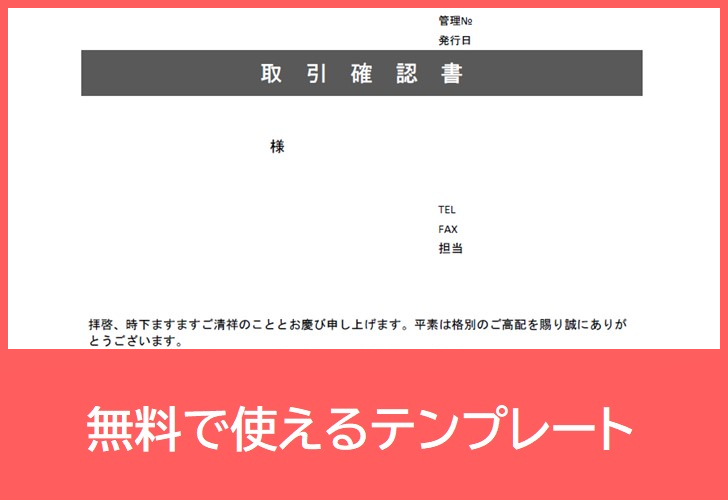 管理№
発行日

取 引 確 認 書

様

TEL
FAX
担当

拝啓、時下ますますご清祥のこととお慶び申し上げます。平素は格別のご高配を賜り誠にありがとうございます。

無料で使えるテンプレート